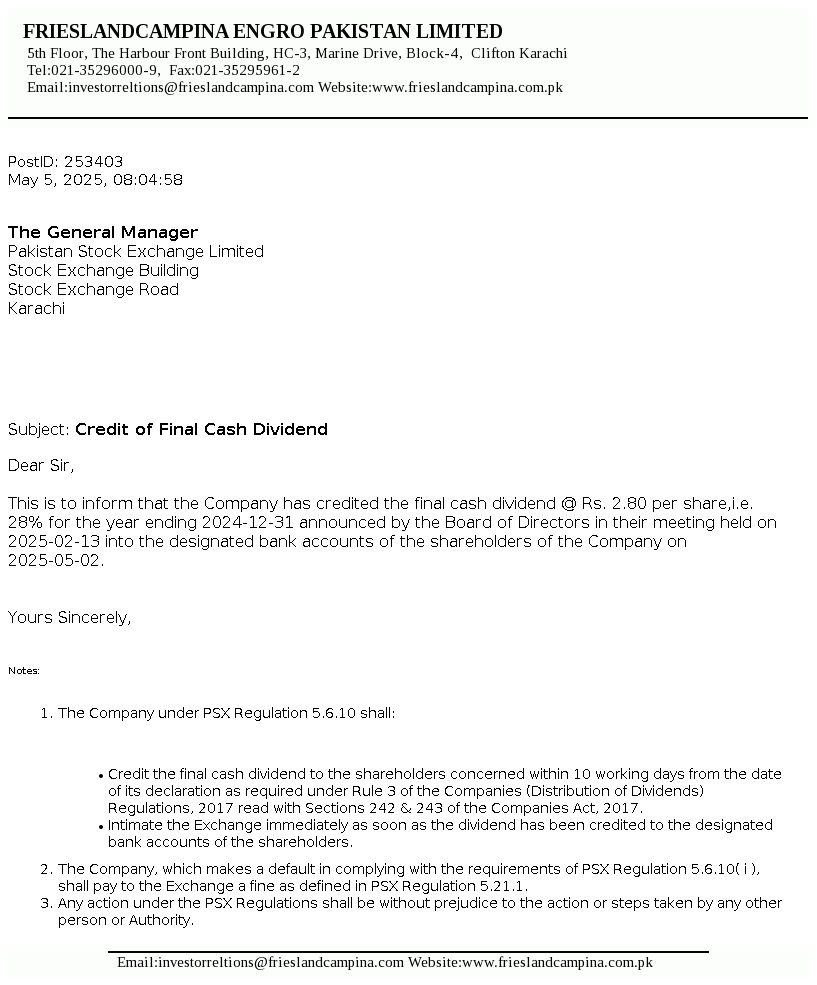 FRIESLANDCAMPINA ENGRO PAKISTAN LIMITED
5th Floor, The Harbour Front Building, HC-3, Marine Drive, Block-4, Clifton Karachi
Tel:021-35296000-9, Fax:021-35295961-2
Email:investorreltions@frieslandcampina.com Website:www.frieslandcampina.com.pk

PostID: 253403
May 5, 2025, 08:04:58

The General Manager
Pakistan Stock Exchange Limited
Stock Exchange Building
Stock Exchange Road
Karachi

Subject: Credit of Final Cash Dividend

Dear Sir,

This is to inform that the Company has credited the final cash dividend @ Rs. 2.80 per share,i.e. 28% for the year ending 2024-12-31 announced by the Board of Directors in their meeting held on 2025-02-13 into the designated bank accounts of the shareholders of the Company on 2025-05-02.

Yours Sincerely,

Notes:

1. The Company under PSX Regulation 5.6.10 shall:

• Credit the final cash dividend to the shareholders concerned within 10 working days from the date of its declaration as required under Rule 3 of the Companies (Distribution of Dividends) Regulations, 2017 read with Sections 242 & 243 of the Companies Act, 2017.
• Intimate the Exchange immediately as soon as the dividend has been credited to the designated bank accounts of the shareholders.

2. The Company, which makes a default in complying with the requirements of PSX Regulation 5.6.10( i ), shall pay to the Exchange a fine as defined in PSX Regulation 5.21.1.
3. Any action under the PSX Regulations shall be without prejudice to the action or steps taken by any other person or Authority.

Email:investorreltions@frieslandcampina.com Website:www.frieslandcampina.com.pk